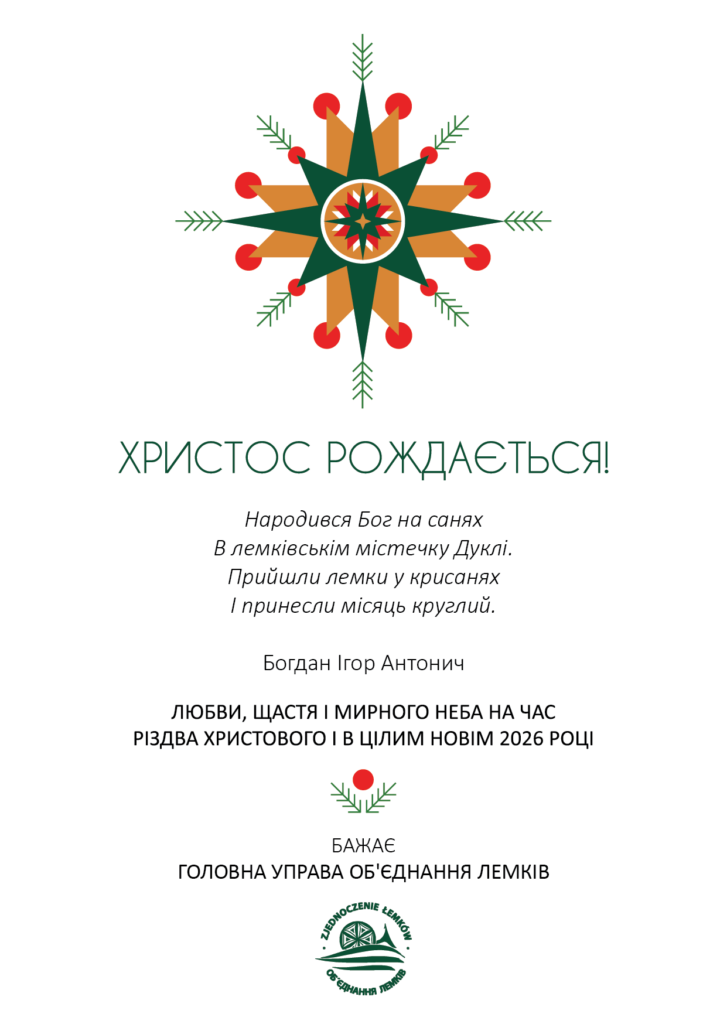 ХРИСТОС РОЖДАЄТЬСЯ!

Народився Бог на санях
В лемківськім містечку Дуклі.
Прийшли лемки у крисанях
І принесли місяць круглий.

Богдан Ігор Антонич

ЛЮБВИ, ЩАСТЯ І МИРНОГО НЕБА НА ЧАС
РІЗДВА ХРИСТОВОГО І В ЦІЛИМ НОВІМ 2026 РОЦІ

БАЖАЄ
ГОЛОВНА УПРАВА ОБ'ЄДНАННЯ ЛЕМКІВ

ZJEDNOCZENIE ŁEMKÓW
ОБ'ЄДНАННЯ ЛЕМКІВ